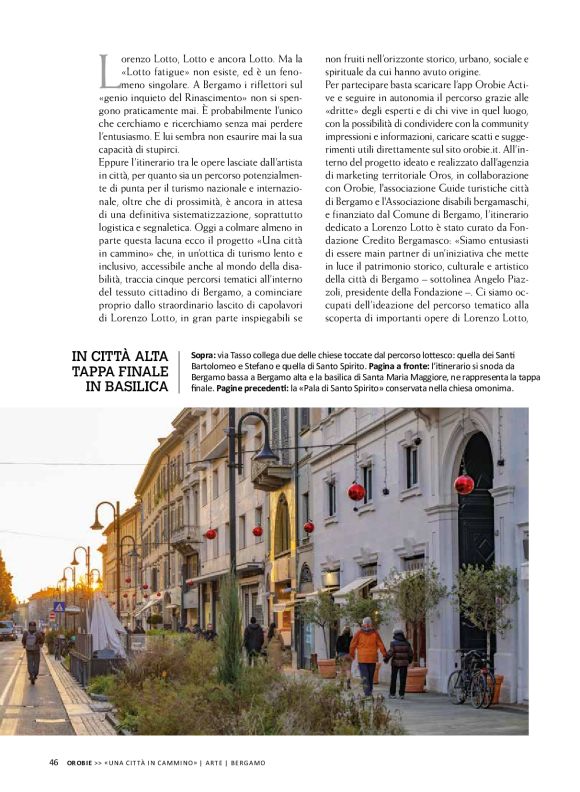 Lorenzo Lotto, Lotto e ancora Lotto. Ma la «Lotto fatigue» non esiste, ed è un fenomeno singolare. A Bergamo i riflettori sul «genio inquieto del Rinascimento» non si spengono praticamente mai. È probabilmente l'unico che cerchiamo e ricerchiamo senza mai perdere l'entusiasmo. E lui sembra non esaurire mai la sua capacità di stupirci.
Eppure l'itinerario tra le opere lasciate dall'artista in città, per quanto sia un percorso potenzialmente di punta per il turismo nazionale e internazionale, oltre che di prossimità, è ancora in attesa di una definitiva sistematizzazione, soprattutto logistica e segnaletica. Oggi a colmare almeno in parte questa lacuna ecco il progetto «Una città in cammino» che, in un'ottica di turismo lento e inclusivo, accessibile anche al mondo della disabilità, traccia cinque percorsi tematici all'interno del tessuto cittadino di Bergamo, a cominciare proprio dallo straordinario lascito di capolavori di Lorenzo Lotto, in gran parte inspiegabili se non fruiti nell'orizzonte storico, urbano, sociale e spirituale da cui hanno avuto origine.
Per partecipare basta scaricare l'app Orobie Active e seguire in autonomia il percorso grazie alle «dritte» degli esperti e di chi vive in quel luogo, con la possibilità di condividere con la community impressioni e informazioni, caricare scatti e suggerimenti utili direttamente sul sito orobie.it. All'interno del progetto ideato e realizzato dall'agenzia di marketing territoriale Oros, in collaborazione con Orobie, l'associazione Guide turistiche città di Bergamo e l'Associazione disabili bergamaschi, e finanziato dal Comune di Bergamo, l'itinerario dedicato a Lorenzo Lotto è stato curato da Fondazione Credito Bergamasco: «Siamo entusiasti di essere main partner di un'iniziativa che mette in luce il patrimonio storico, culturale e artistico della città di Bergamo – sottolinea Angelo Piazzoli, presidente della Fondazione –. Ci siamo occupati dell'ideazione del percorso tematico alla scoperta di importanti opere di Lorenzo Lotto,

IN CITTÀ ALTA TAPPA FINALE IN BASILICA

Sopra: via Tasso collega due delle chiese toccate dal percorso lottesco: quella dei Santi Bartolomeo e Stefano e quella di Santo Spirito. Pagina a fronte: l'itinerario si snoda da Bergamo bassa a Bergamo alta e la basilica di Santa Maria Maggiore, ne rappresenta la tappa finale. Pagine precedenti: la «Pala di Santo Spirito» conservata nella chiesa omonima.

46 OROBIE >> «UNA CITTÀ IN CAMMINO» | ARTE | BERGAMO